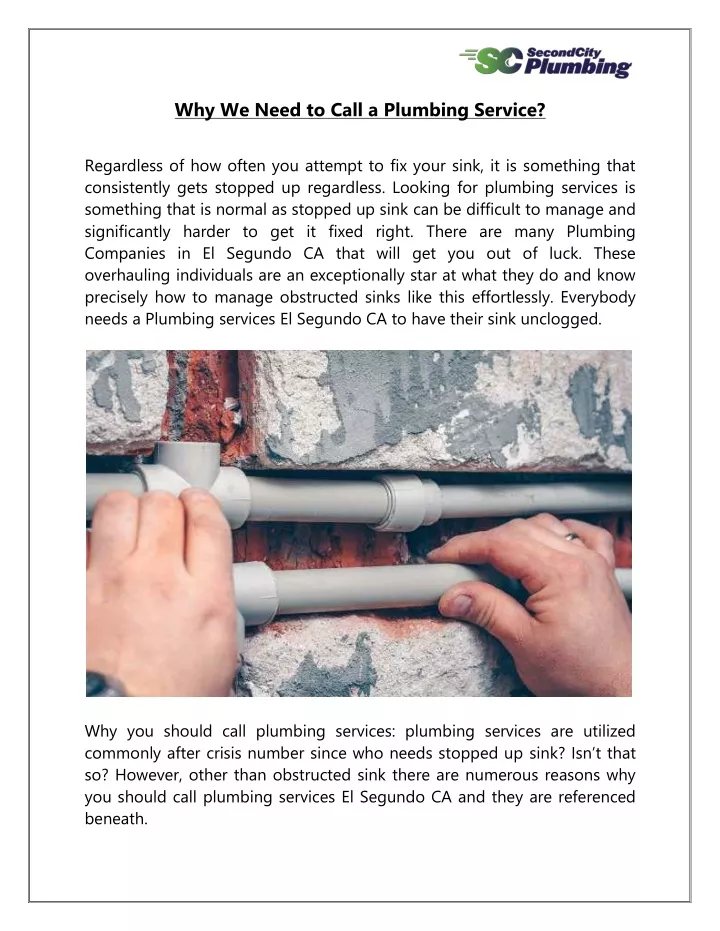 SC SecondCity Plumbing

Why We Need to Call a Plumbing Service?

Regardless of how often you attempt to fix your sink, it is something that consistently gets stopped up regardless. Looking for plumbing services is something that is normal as stopped up sink can be difficult to manage and significantly harder to get it fixed right. There are many Plumbing Companies in El Segundo CA that will get you out of luck. These overhauling individuals are an exceptionally star at what they do and know precisely how to manage obstructed sinks like this effortlessly. Everybody needs a Plumbing services El Segundo CA to have their sink unclogged.

Why you should call plumbing services: plumbing services are utilized commonly after crisis number since who needs stopped up sink? Isn't that so? However, other than obstructed sink there are numerous reasons why you should call plumbing services El Segundo CA and they are referenced beneath.